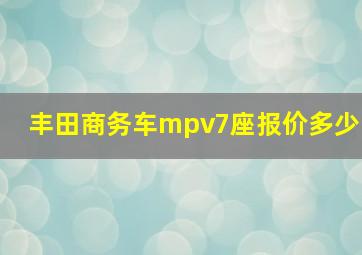 丰田商务车mpv7座报价多少